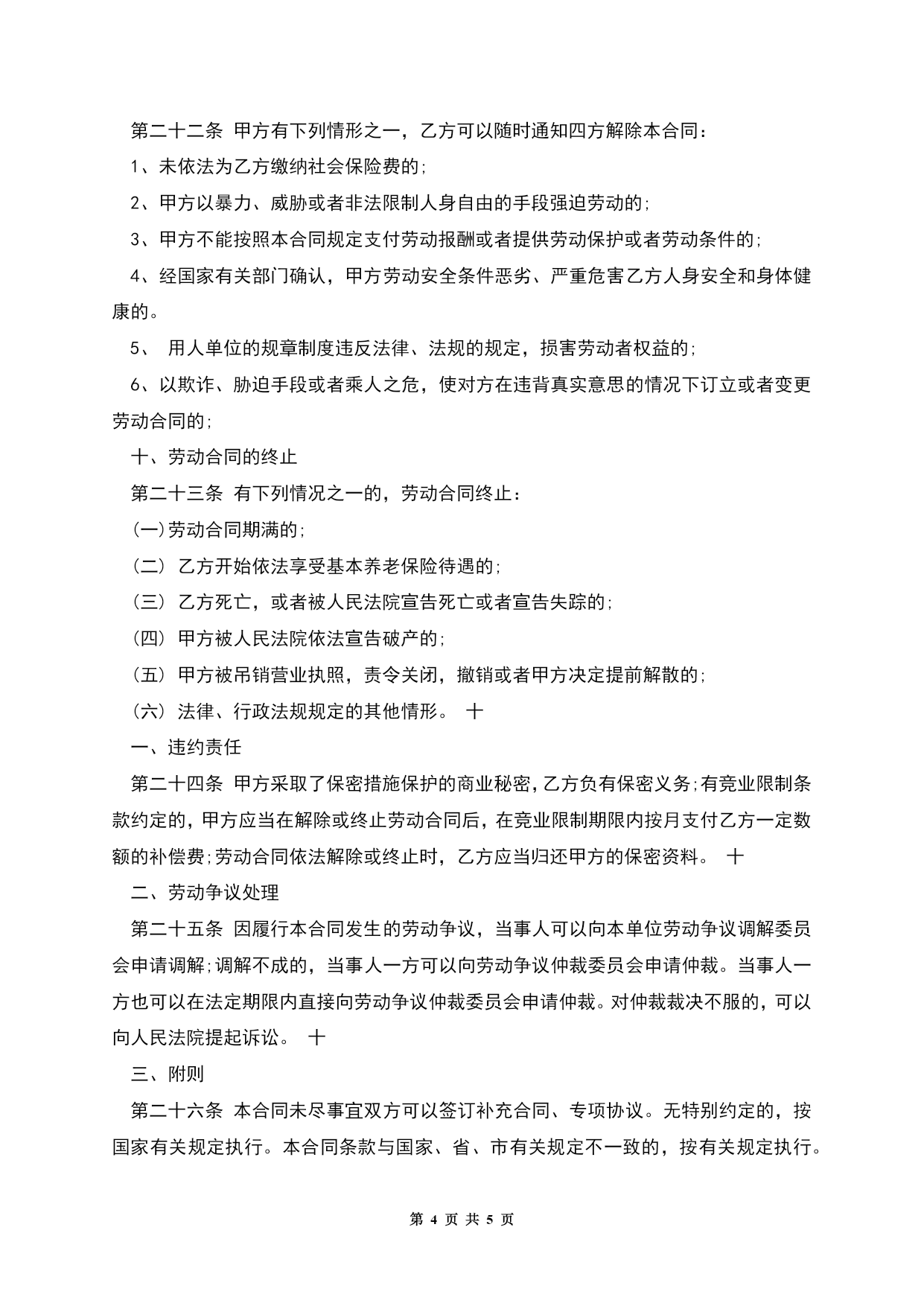 第二十二条 甲方有下列情形之一，乙方可以随时通知四方解除本合同：

1、未依法为乙方缴纳社会保险费的;

2、甲方以暴力、威胁或者非法限制人身自由的手段强迫劳动的;

3、甲方不能按照本合同规定支付劳动报酬或者提供劳动保护或者劳动条件的;

4、经国家有关部门确认，甲方劳动安全条件恶劣、严重危害乙方人身安全和身体健康的。

5、 用人单位的规章制度违反法律、法规的规定，损害劳动者权益的;

6、以欺诈、胁迫手段或者乘人之危，使对方在违背真实意思的情况下订立或者变更劳动合同的;

十、劳动合同的终止

第二十三条 有下列情况之一的，劳动合同终止：

(一)劳动合同期满的;

(二) 乙方开始依法享受基本养老保险待遇的;

(三) 乙方死亡，或者被人民法院宣告死亡或者宣告失踪的;

(四) 甲方被人民法院依法宣告破产的;

(五) 甲方被吊销营业执照，责令关闭，撤销或者甲方决定提前解散的;

(六) 法律、行政法规规定的其他情形。 十

一、违约责任

第二十四条 甲方采取了保密措施保护的商业秘密，乙方负有保密义务;有竞业限制条款约定的，甲方应当在解除或终止劳动合同后，在竞业限制期限内按月支付乙方一定数额的补偿费;劳动合同依法解除或终止时，乙方应当归还甲方的保密资料。 十

二、劳动争议处理

第二十五条 因履行本合同发生的劳动争议，当事人可以向本单位劳动争议调解委员会申请调解;调解不成的，当事人一方可以向劳动争议仲裁委员会申请仲裁。当事人一方也可以在法定期限内直接向劳动争议仲裁委员会申请仲裁。对仲裁裁决不服的，可以向人民法院提起诉讼。 十

三、附则

第二十六条 本合同未尽事宜双方可以签订补充合同、专项协议。无特别约定的，按国家有关规定执行。本合同条款与国家、省、市有关规定不一致的，按有关规定执行。

第 4 页 共 5 页